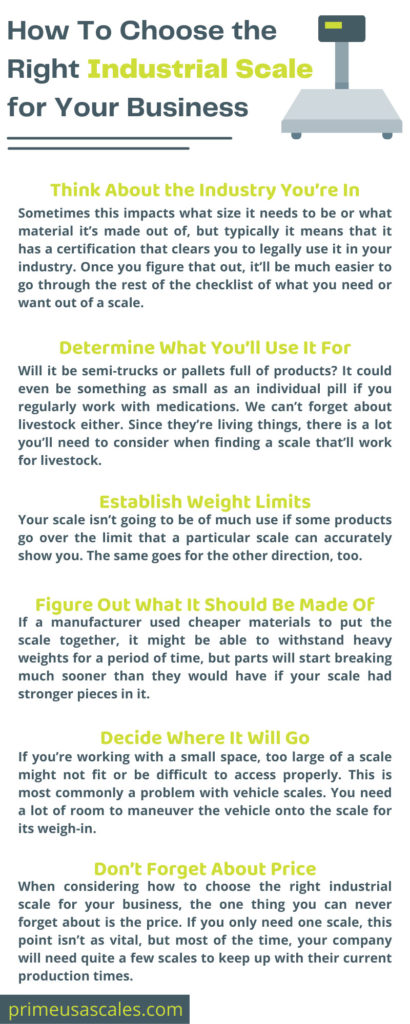 How To Choose the Right Industrial Scale for Your Business

Think About the Industry You're In

Sometimes this impacts what size it needs to be or what material it's made out of, but typically it means that it has a certification that clears you to legally use it in your industry. Once you figure that out, it'll be much easier to go through the rest of the checklist of what you need or want out of a scale.

Determine What You'll Use It For

Will it be semi-trucks or pallets full of products? It could even be something as small as an individual pill if you regularly work with medications. We can't forget about livestock either. Since they're living things, there is a lot you'll need to consider when finding a scale that'll work for livestock.

Establish Weight Limits

Your scale isn't going to be of much use if some products go over the limit that a particular scale can accurately show you. The same goes for the other direction, too.

Figure Out What It Should Be Made Of

If a manufacturer used cheaper materials to put the scale together, it might be able to withstand heavy weights for a period of time, but parts will start breaking much sooner than they would have if your scale had stronger pieces in it.

Decide Where It Will Go

If you're working with a small space, too large of a scale might not fit or be difficult to access properly. This is most commonly a problem with vehicle scales. You need a lot of room to maneuver the vehicle onto the scale for its weigh-in.

Don't Forget About Price

When considering how to choose the right industrial scale for your business, the one thing you can never forget about is the price. If you only need one scale, this point isn't as vital, but most of the time, your company will need quite a few scales to keep up with their current production times.

primeusascales.com